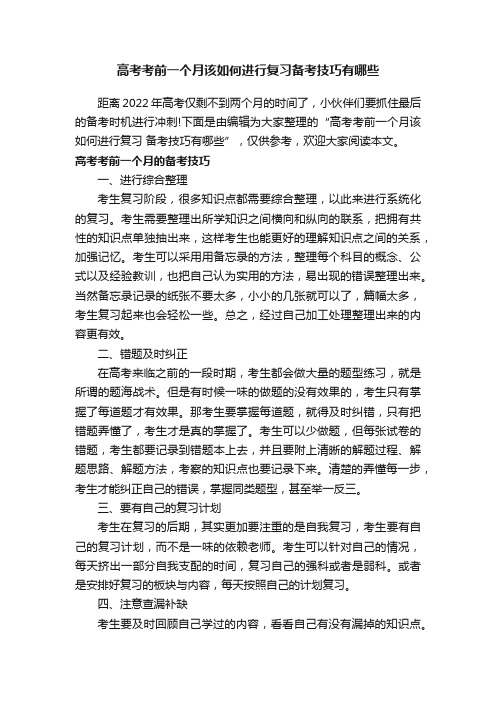 高考考前一个月该如何进行复习备考技巧有哪些

距离 2022 年高考仅剩不到两个月的时间了，小伙伴们要抓住最后的备考时机进行冲刺!下面是由编辑为大家整理的“高考考前一个月该如何进行复习 备考技巧有哪些”，仅供参考，欢迎大家阅读本文。

高考考前一个月的备考技巧

一、进行综合整理

考生复习阶段，很多知识点都需要综合整理，以此来进行系统化的复习。考生需要整理出所学知识之间横向和纵向的联系，把拥有共性的知识点单独抽出来，这样考生也能更好的理解知识点之间的关系，加强记忆。考生可以采用用备忘录的方法，整理每个科目的概念、公式以及经验教训，也把自己认为实用的方法，易出现的错误整理出来。当然备忘录记录的纸张不要太多，小小的几张就可以了，篇幅太多，考生复习起来也会轻松一些。总之，经过自己加工处理整理出来的内容更有效。

二、错题及时纠正

在高考来临之前的一段时期，考生都会做大量的题型练习，就是所谓的题海战术。但是有时候一味的做题的没有效果的，考生只有掌握了每道题才有效果。那考生要掌握每道题，就得及时纠错，只有把错题弄懂了，考生才是真的掌握了。考生可以少做题，但每张试卷的错题，考生都要记录到错题本上去，并且要附上清晰的解题过程、解题思路、解题方法，考察的知识点也要记录下来。清楚的弄懂每一步，考生才能纠正自己的错误，掌握同类题型，甚至举一反三。

三、要有自己的复习计划

考生在复习的后期，其实更加要注重的是自我复习，考生要有自己的复习计划，而不是一味的依赖老师。考生可以针对自己的情况，每天挤出一部分自我支配的时间，复习自己的强科或者是弱科。或者是安排好复习的板块与内容，每天按照自己的计划复习。

四、注意查漏补缺

考生要及时回顾自己学过的内容，看看自己有没有漏掉的知识点。